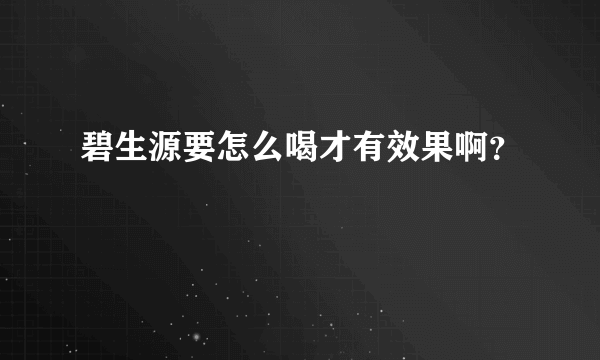 碧生源要怎么喝才有效果啊?